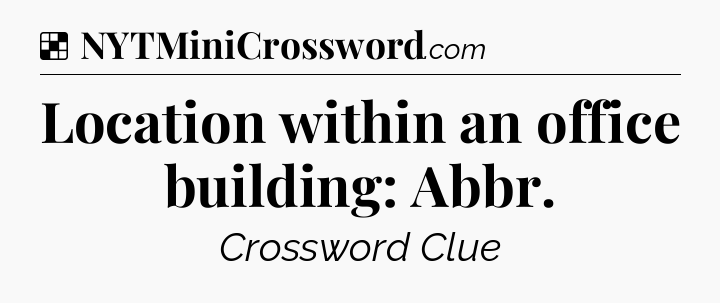 NYTMiniCrossword.com

Location within an office building: Abbr.

Crossword Clue